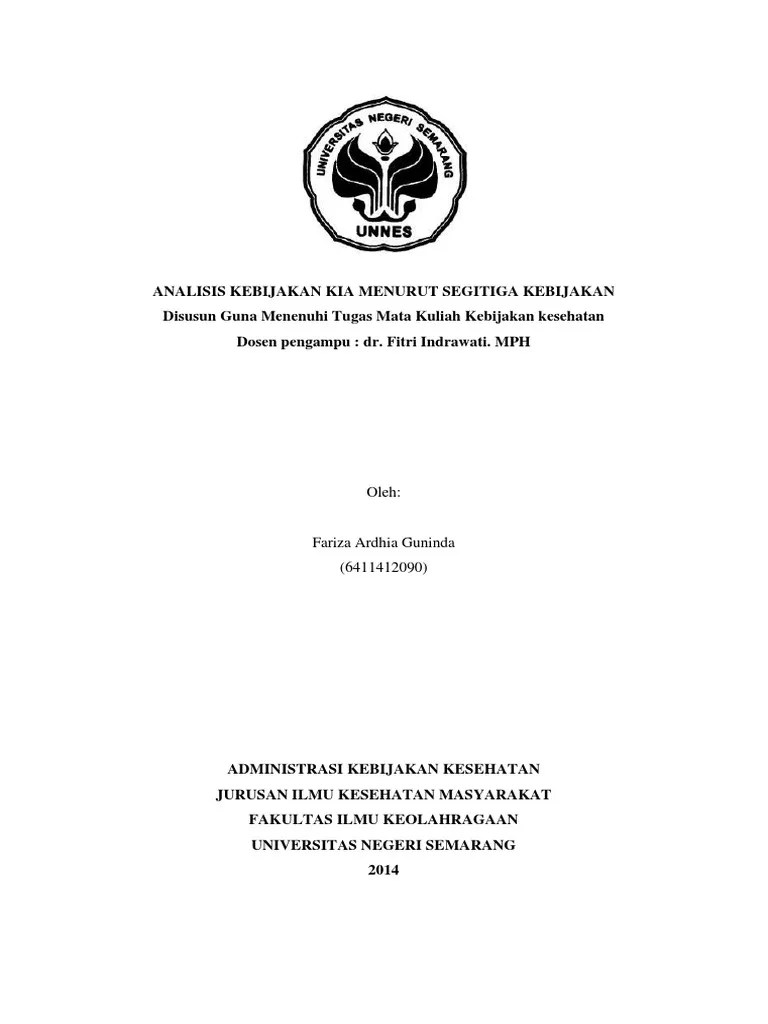 UNIVERSITAS NEGERI SEMARANG
UNNES

ANALISIS KEBIJAKAN KIA MENURUT SEGITIGA KEBIJAKAN
Disusun Guna Menenuhi Tugas Mata Kuliah Kebijakan kesehatan
Dosen pengampu : dr. Fitri Indrawati. MPH

Oleh:

Fariza Ardhia Guninda
(6411412090)

ADMINISTRASI KEBIJAKAN KESEHATAN
JURUSAN ILMU KESEHATAN MASYARAKAT
FAKULTAS ILMU KEOLAHRAGAAN
UNIVERSITAS NEGERI SEMARANG
2014